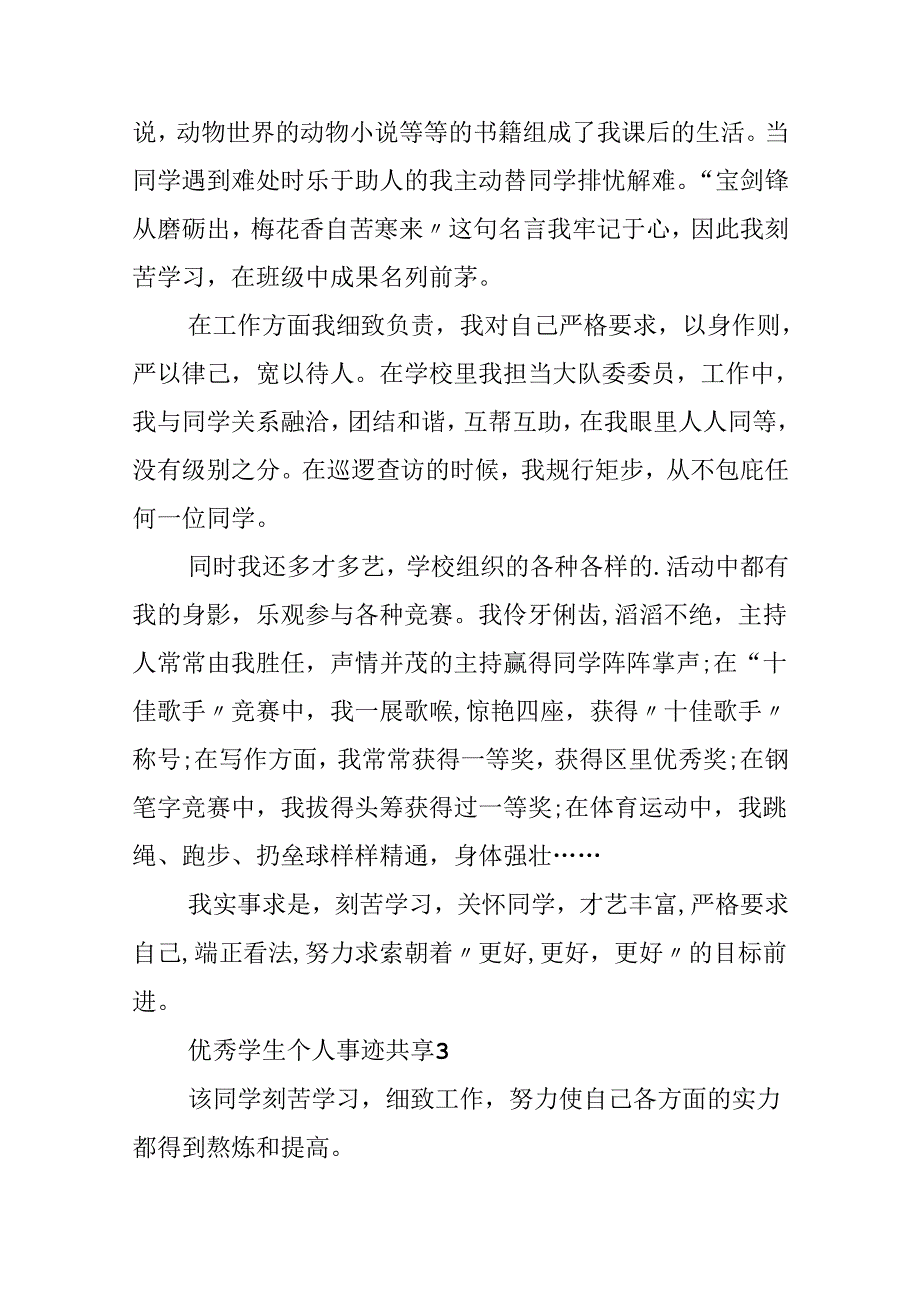 说，动物世界的动物小说等等的书籍组成了我课后的生活。当同学遇到难处时乐于助人的我主动替同学排忧解难。“宝剑锋从磨砺出，梅花香自苦寒来〃这句名言我牢记于心，因此我刻苦学习，在班级中成果名列前茅。

在工作方面我细致负责，我对自己严格要求，以身作则，严以律己，宽以待人。在学校里我担当大队委委员，工作中，我与同学关系融洽，团结和谐，互帮互助，在我眼里人人同等，没有级别之分。在巡逻查访的时候，我规行矩步，从不包庇任何一位同学。

同时我还多才多艺，学校组织的各种各样的.活动中都有我的身影，乐观参与各种竞赛。我伶牙俐齿，滔滔不绝，主持人常常由我胜任，声情并茂的主持赢得同学阵阵掌声;在“十佳歌手〃竞赛中，我一展歌喉，惊艳四座，获得〃十佳歌手〃称号;在写作方面，我常常获得一等奖，获得区里优秀奖;在钢笔字竞赛中，我拔得头筹获得过一等奖;在体育运动中，我跳绳、跑步、扔垒球样样精通，身体强壮……

我实事求是，刻苦学习，关怀同学，才艺丰富，严格要求自己，端正看法，努力求索朝着〃更好，更好，更好〃的目标前进。

优秀学生个人事迹共享3

该同学刻苦学习，细致工作，努力使自己各方面的实力都得到熬炼和提高。